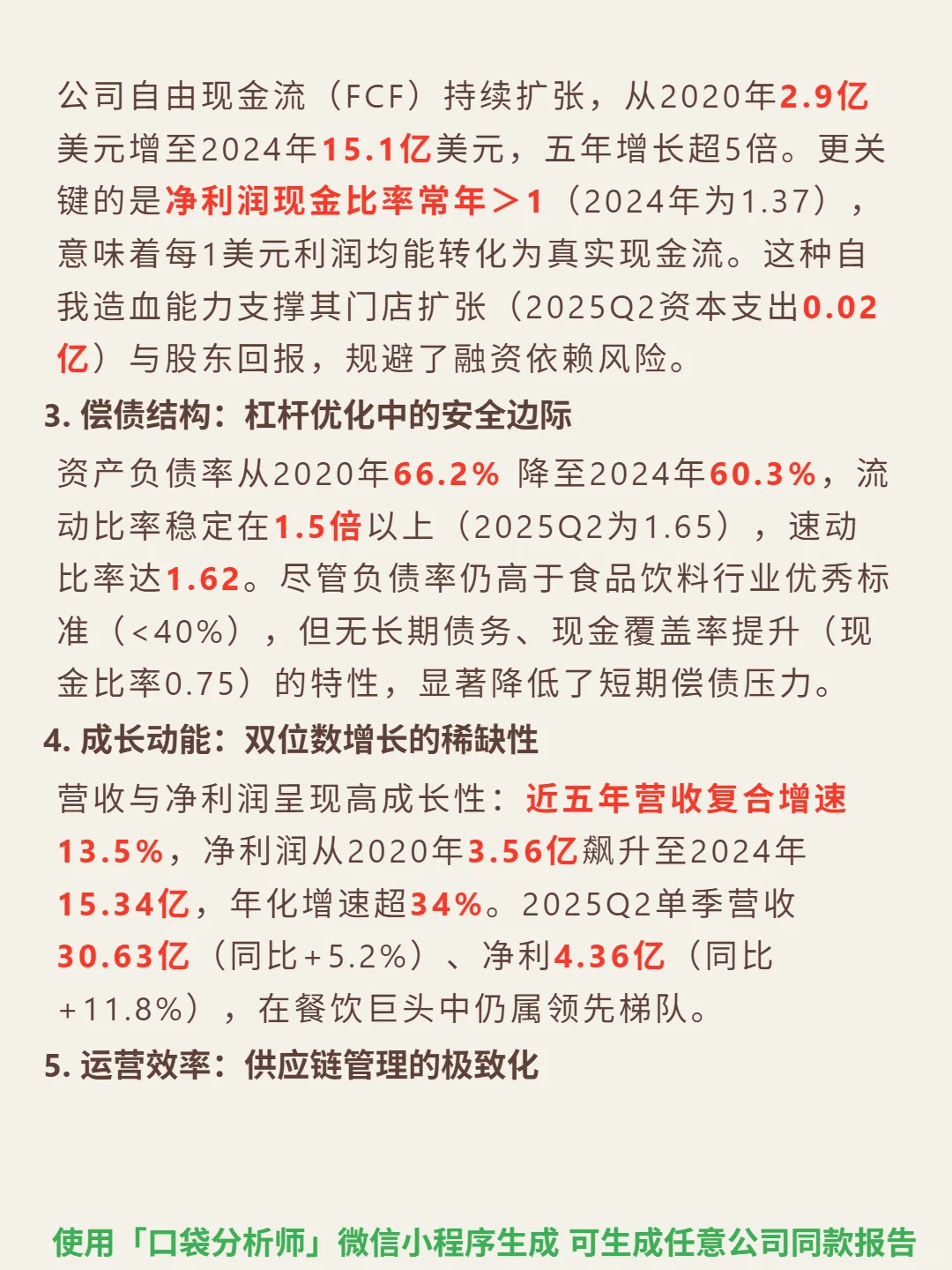 公司自由现金流（FCF）持续扩张，从2020年2.9亿美元增至2024年15.1亿美元，五年增长超5倍。更关键的是净利润现金比率常年＞1（2024年为1.37），意味着每1美元利润均能转化为真实现金流。这种自我造血能力支撑其门店扩张（2025Q2资本支出0.02亿）与股东回报，规避了融资依赖风险。

3. 偿债结构：杠杆优化中的安全边际

资产负债率从2020年66.2% 降至2024年60.3%，流动比率稳定在1.5倍以上（2025Q2为1.65），速动比率达1.62。尽管负债率仍高于食品饮料行业优秀标准（<40%），但无长期债务、现金覆盖率提升（现金比率0.75）的特性，显著降低了短期偿债压力。

4. 成长动能：双位数增长的稀缺性

营收与净利润呈现高成长性：近五年营收复合增速13.5%，净利润从2020年3.56亿飙升至2024年15.34亿，年化增速超34%。2025Q2单季营收30.63亿（同比+5.2%）、净利4.36亿（同比+11.8%），在餐饮巨头中仍属领先梯队。

5. 运营效率：供应链管理的极致化

使用「口袋分析师」微信小程序生成 可生成任意公司同款报告